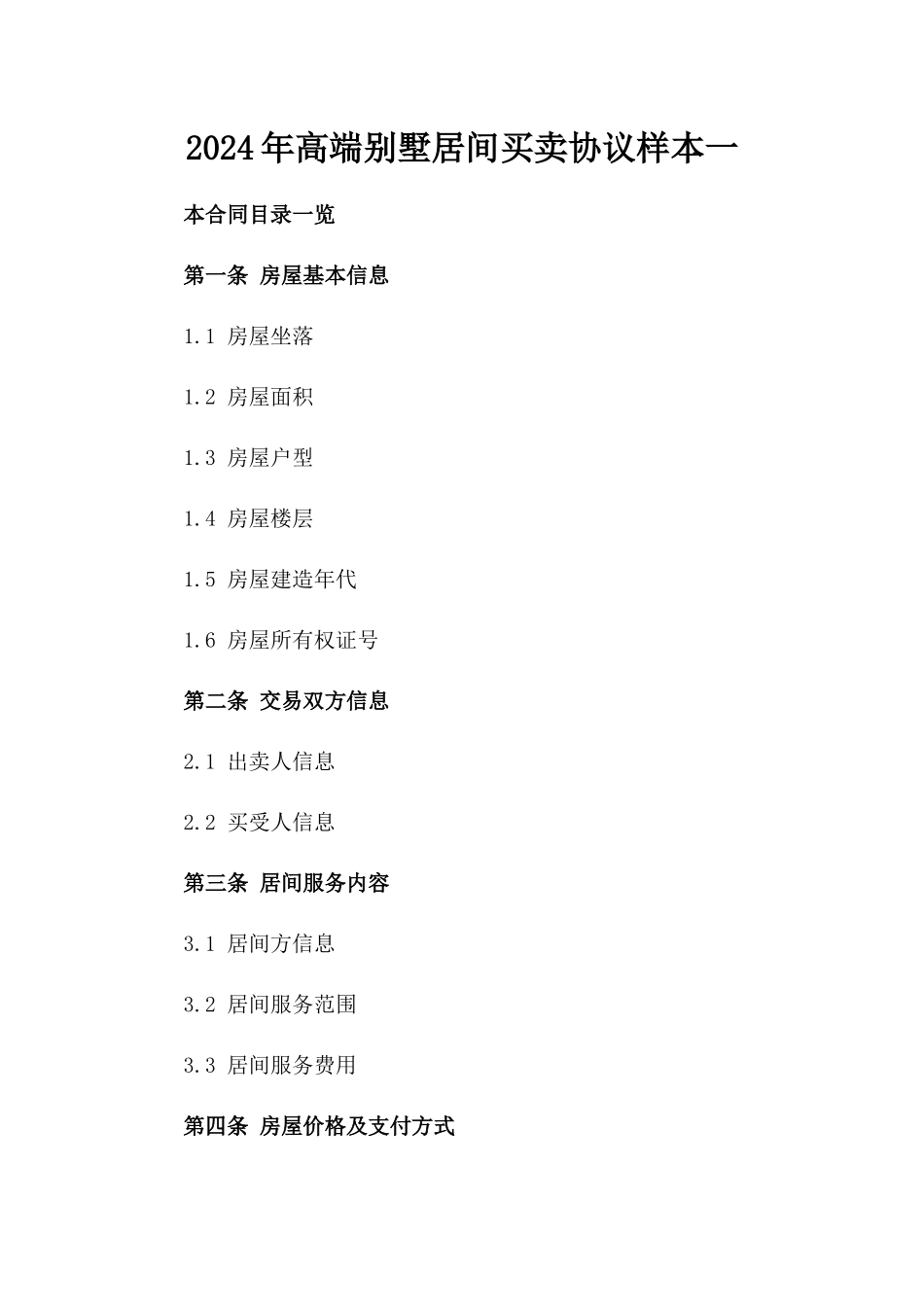 2024年高端别墅居间买卖协议样本一

本合同目录一览

第一条 房屋基本信息

1.1 房屋坐落

1.2 房屋面积

1.3 房屋户型

1.4 房屋楼层

1.5 房屋建造年代

1.6 房屋所有权证号

第二条 交易双方信息

2.1 出卖人信息

2.2 买受人信息

第三条 居间服务内容

3.1 居间方信息

3.2 居间服务范围

3.3 居间服务费用

第四条 房屋价格及支付方式